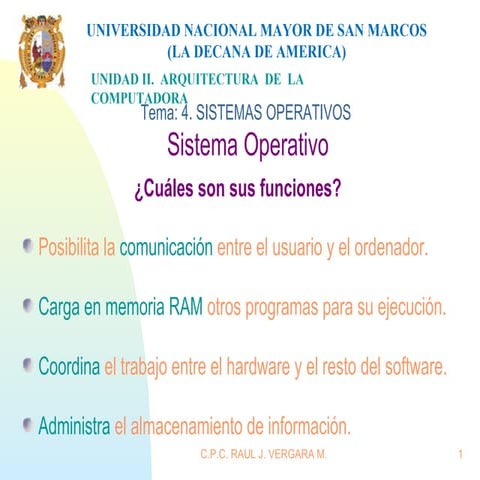 UNIVERSIDAD NACIONAL MAYOR DE SAN MARCOS
(LA DECANA DE AMERICA)

UNIDAD II. ARQUITECTURA DE LA COMPUTADORA

Tema: 4. SISTEMAS OPERATIVOS

Sistema Operativo

¿Cuáles son sus funciones?

Posibilita la comunicación entre el usuario y el ordenador.

Carga en memoria RAM otros programas para su ejecución.

Coordina el trabajo entre el hardware y el resto del software.

Administra el almacenamiento de información.

C.P.C. RAUL J. VERGARA M.

1